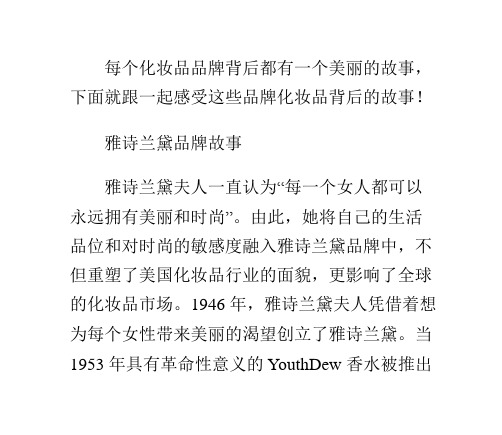 每个化妆品品牌背后都有一个美丽的故事，下面就跟一起感受这些品牌化妆品背后的故事！

雅诗兰黛品牌故事

雅诗兰黛夫人一直认为“每一个女人都可以永远拥有美丽和时尚”。由此，她将自己的生活品位和对时尚的敏感度融入雅诗兰黛品牌中，不但重塑了美国化妆品行业的面貌，更影响了全球的化妆品市场。1946 年，雅诗兰黛夫人凭借着想为每个女性带来美丽的渴望创立了雅诗兰黛。当 1953 年具有革命性意义的 YouthDew 香水被推出